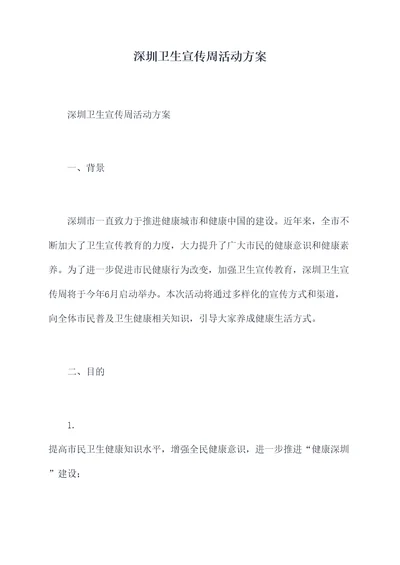 深圳卫生宣传周活动方案

深圳卫生宣传周活动方案

一、背景

深圳市一直致力于推进健康城市和健康中国的建设。近年来，全市不断加大了卫生宣传教育的力度，大力提升了广大市民的健康意识和健康素养。为了进一步促进市民健康行为改变，加强卫生宣传教育，深圳卫生宣传周将于今年6月启动举办。本次活动将通过多样化的宣传方式和渠道，向全体市民普及卫生健康相关知识，引导大家养成健康生活方式。

二、目的

1.
提高市民卫生健康知识水平，增强全民健康意识，进一步推进“健康深圳”建设；